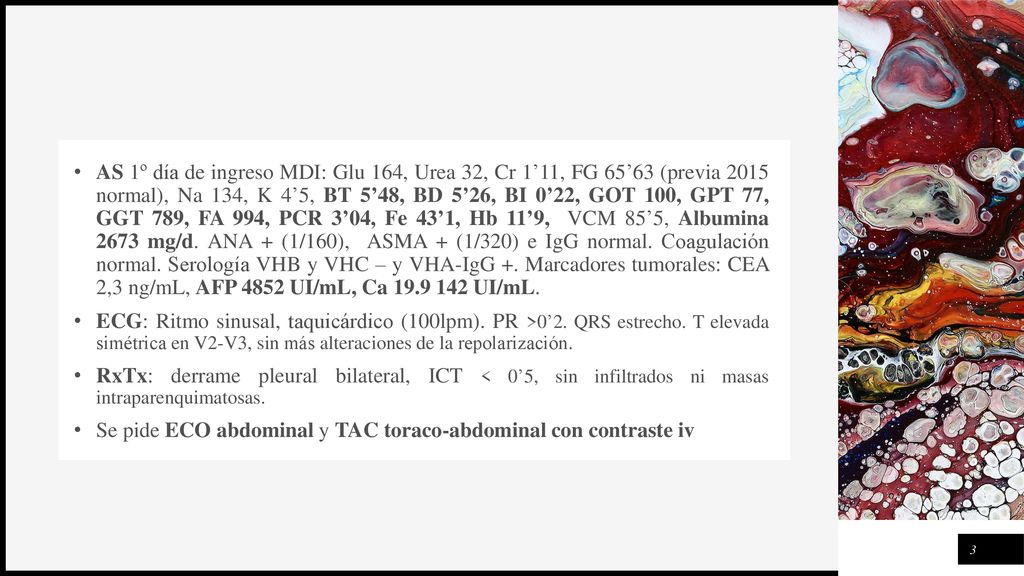 • AS 1º día de ingreso MDI: Glu 164, Urea 32, Cr 1’11, FG 65’63 (previa 2015 normal), Na 134, K 4’5, BT 5’48, BD 5’26, BI 0’22, GOT 100, GPT 77, GGT 789, FA 994, PCR 3’04, Fe 43’1, Hb 11’9, VCM 85’5, Albumina 2673 mg/d. ANA + (1/160), ASMA + (1/320) e IgG normal. Coagulación normal. Serología VHB y VHC – y VHA-IgG +. Marcadores tumorales: CEA 2,3 ng/mL, AFP 4852 UI/mL, Ca 19.9 142 UI/mL.

• ECG: Ritmo sinusal, taquicárdico (100lpm). PR >0’2. QRS estrecho. T elevada simétrica en V2-V3, sin más alteraciones de la repolarización.

• RxTx: derrame pleural bilateral, ICT < 0’5, sin infiltrados ni masas intraparenquimatosas.

• Se pide ECO abdominal y TAC toraco-abdominal con contraste iv

3